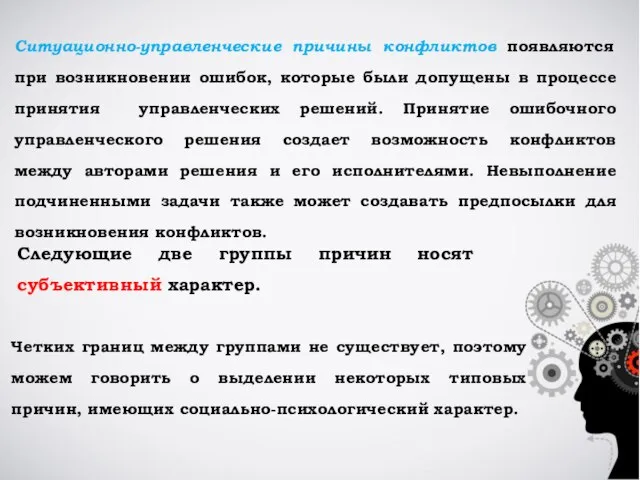 Ситуационно-управленческие причины конфликтов появляются при возникновении ошибок, которые были допущены в процессе принятия управленческих решений. Принятие ошибочного управленческого решения создает возможность конфликтов между авторами решения и его исполнителями. Невыполнение подчиненными задачи также может создавать предпосылки для возникновения конфликтов.

Следующие две группы причин носят субъективный характер.

Четких границ между группами не существует, поэтому можем говорить о выделении некоторых типовых причин, имеющих социально-психологический характер.